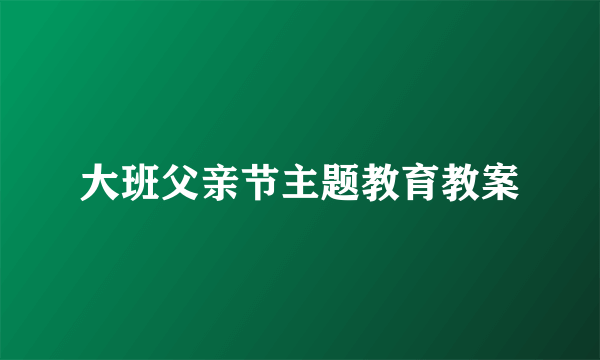 大班父亲节主题教育教案